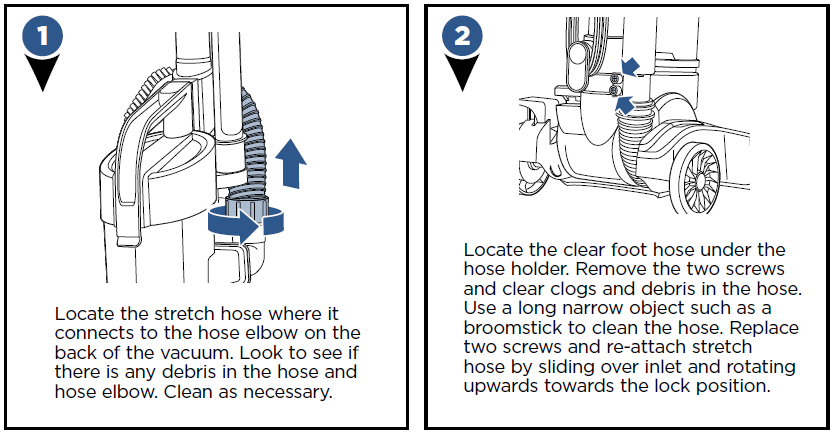 1

Locate the stretch hose where it connects to the hose elbow on the back of the vacuum. Look to see if there is any debris in the hose and hose elbow. Clean as necessary.

2

Locate the clear foot hose under the hose holder. Remove the two screws and clear clogs and debris in the hose. Use a long narrow object such as a broomstick to clean the hose. Replace two screws and re-attach stretch hose by sliding over inlet and rotating upwards towards the lock position.